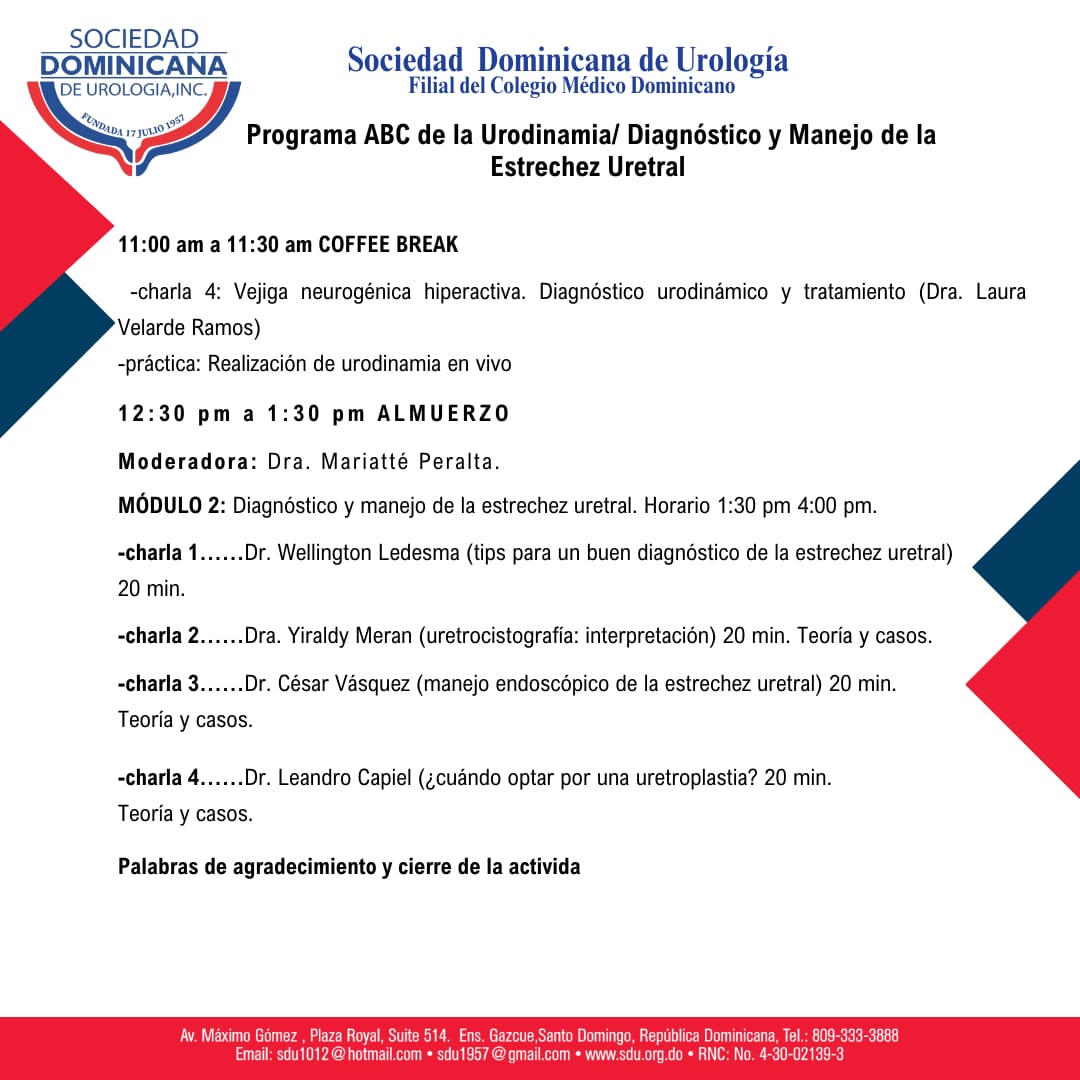 SOCIEDAD DOMINICANA DE UROLOGIA,INC.
FUNDADA 17 JULIO 1957

Sociedad Dominicana de Urología
Filial del Colegio Médico Dominicano

Programa ABC de la Urodinamia/ Diagnóstico y Manejo de la Estrechez Uretral

11:00 am a 11:30 am COFFEE BREAK

-charla 4: Vejiga neurogénica hiperactiva. Diagnóstico urodinámico y tratamiento (Dra. Laura Velarde Ramos)
-práctica: Realización de urodinamia en vivo

12:30 pm a 1:30 pm ALMUERZO

Moderadora: Dra. Mariatté Peralta.

MÓDULO 2: Diagnóstico y manejo de la estrechez uretral. Horario 1:30 pm 4:00 pm.

-charla 1……Dr. Wellington Ledesma (tips para un buen diagnóstico de la estrechez uretral) 20 min.

-charla 2……Dra. Yiraldy Meran (uretrocistografía: interpretación) 20 min. Teoría y casos.

-charla 3……Dr. César Vásquez (manejo endoscópico de la estrechez uretral) 20 min. Teoría y casos.

-charla 4……Dr. Leandro Capiel (¿cuándo optar por una uretroplastia? 20 min. Teoría y casos.

Palabras de agradecimiento y cierre de la activida

Av. Máximo Gómez , Plaza Royal, Suite 514. Ens. Gazcue,Santo Domingo, República Dominicana, Tel.: 809-333-3888
Email: sdu1012@hotmail.com • sdu1957@gmail.com • www.sdu.org.do • RNC: No. 4-30-02139-3